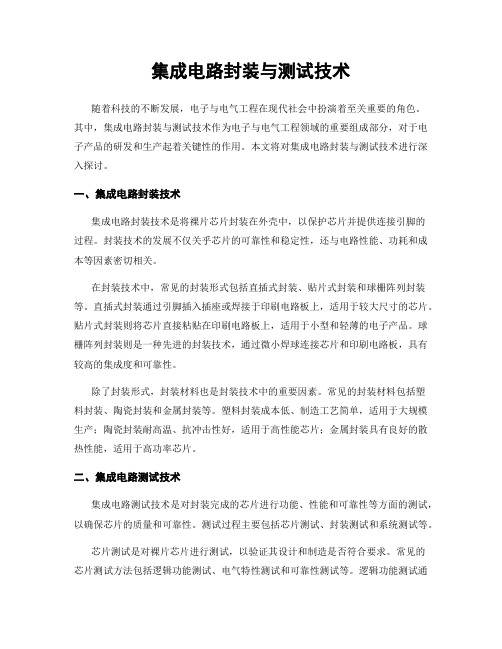 集成电路封装与测试技术

随着科技的不断发展，电子与电气工程在现代社会中扮演着至关重要的角色。其中，集成电路封装与测试技术作为电子与电气工程领域的重要组成部分，对于电子产品的研发和生产起着关键性的作用。本文将对集成电路封装与测试技术进行深入探讨。

一、集成电路封装技术

集成电路封装技术是将裸片芯片封装在外壳中，以保护芯片并提供连接引脚的过程。封装技术的发展不仅关乎芯片的可靠性和稳定性，还与电路性能、功耗和成本等因素密切相关。

在封装技术中，常见的封装形式包括直插式封装、贴片式封装和球栅阵列封装等。直插式封装通过引脚插入插座或焊接于印刷电路板上，适用于较大尺寸的芯片。贴片式封装则将芯片直接粘贴在印刷电路板上，适用于小型和轻薄的电子产品。球栅阵列封装则是一种先进的封装技术，通过微小焊球连接芯片和印刷电路板，具有较高的集成度和可靠性。

除了封装形式，封装材料也是封装技术中的重要因素。常见的封装材料包括塑料封装、陶瓷封装和金属封装等。塑料封装成本低、制造工艺简单，适用于大规模生产；陶瓷封装耐高温、抗冲击性好，适用于高性能芯片；金属封装具有良好的散热性能，适用于高功率芯片。

二、集成电路测试技术

集成电路测试技术是对封装完成的芯片进行功能、性能和可靠性等方面的测试，以确保芯片的质量和可靠性。测试过程主要包括芯片测试、封装测试和系统测试等。

芯片测试是对裸片芯片进行测试，以验证其设计和制造是否符合要求。常见的芯片测试方法包括逻辑功能测试、电气特性测试和可靠性测试等。逻辑功能测试通